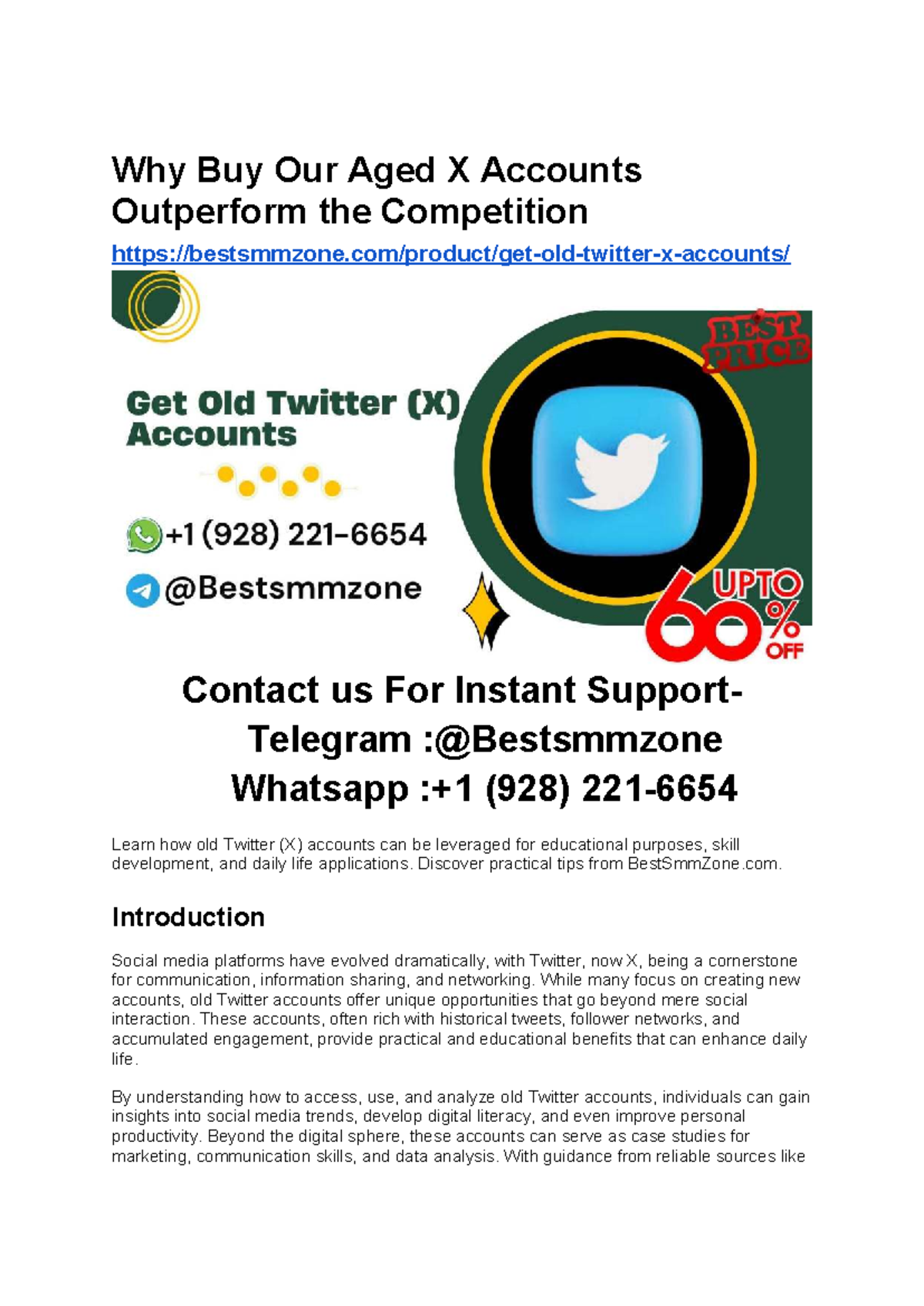 Why Buy Our Aged X Accounts Outperform the Competition

https://bestsmmzone.com/product/get-old-twitter-x-accounts/

Get Old Twitter (X) Accounts

+1 (928) 221-6654

@Bestsmmzone

BEST PRICE

UPTO 60% OFF

Contact us For Instant Support-
Telegram :@Bestsmmzone
Whatsapp :+1 (928) 221-6654

Learn how old Twitter (X) accounts can be leveraged for educational purposes, skill development, and daily life applications. Discover practical tips from BestSmmZone.com.

Introduction

Social media platforms have evolved dramatically, with Twitter, now X, being a cornerstone for communication, information sharing, and networking. While many focus on creating new accounts, old Twitter accounts offer unique opportunities that go beyond mere social interaction. These accounts, often rich with historical tweets, follower networks, and accumulated engagement, provide practical and educational benefits that can enhance daily life.

By understanding how to access, use, and analyze old Twitter accounts, individuals can gain insights into social media trends, develop digital literacy, and even improve personal productivity. Beyond the digital sphere, these accounts can serve as case studies for marketing, communication skills, and data analysis. With guidance from reliable sources like